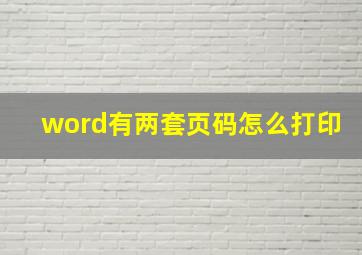 word有两套页码怎么打印